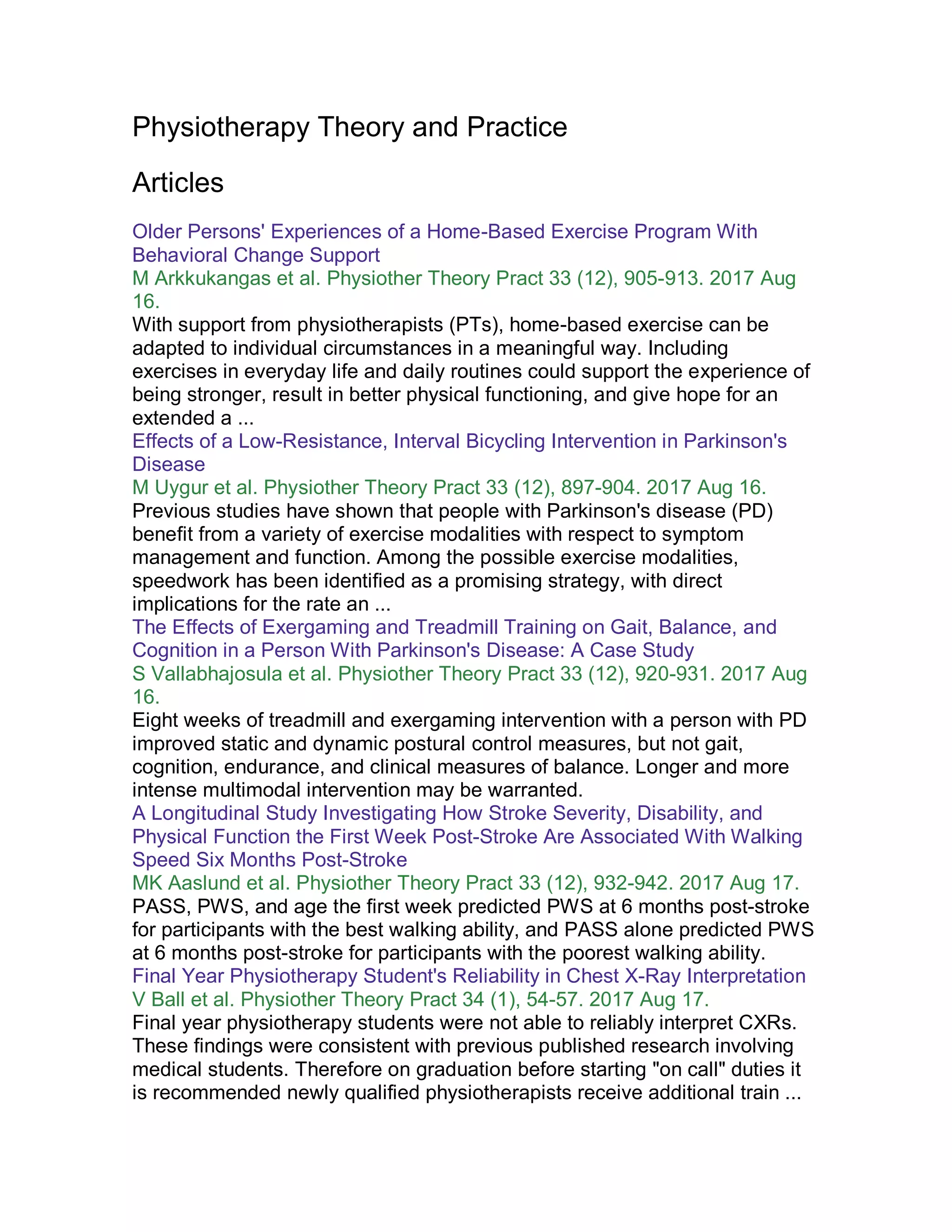 Physiotherapy Theory and Practice

Articles

Older Persons' Experiences of a Home-Based Exercise Program With Behavioral Change Support
M Arkkukangas et al. Physiother Theory Pract 33 (12), 905-913. 2017 Aug 16.
With support from physiotherapists (PTs), home-based exercise can be adapted to individual circumstances in a meaningful way. Including exercises in everyday life and daily routines could support the experience of being stronger, result in better physical functioning, and give hope for an extended a ...
Effects of a Low-Resistance, Interval Bicycling Intervention in Parkinson's Disease
M Uygur et al. Physiother Theory Pract 33 (12), 897-904. 2017 Aug 16.
Previous studies have shown that people with Parkinson's disease (PD) benefit from a variety of exercise modalities with respect to symptom management and function. Among the possible exercise modalities, speedwork has been identified as a promising strategy, with direct implications for the rate an ...
The Effects of Exergaming and Treadmill Training on Gait, Balance, and Cognition in a Person With Parkinson's Disease: A Case Study
S Vallabhajosula et al. Physiother Theory Pract 33 (12), 920-931. 2017 Aug 16.
Eight weeks of treadmill and exergaming intervention with a person with PD improved static and dynamic postural control measures, but not gait, cognition, endurance, and clinical measures of balance. Longer and more intense multimodal intervention may be warranted.
A Longitudinal Study Investigating How Stroke Severity, Disability, and Physical Function the First Week Post-Stroke Are Associated With Walking Speed Six Months Post-Stroke
MK Aaslund et al. Physiother Theory Pract 33 (12), 932-942. 2017 Aug 17.
PASS, PWS, and age the first week predicted PWS at 6 months post-stroke for participants with the best walking ability, and PASS alone predicted PWS at 6 months post-stroke for participants with the poorest walking ability.
Final Year Physiotherapy Student's Reliability in Chest X-Ray Interpretation
V Ball et al. Physiother Theory Pract 34 (1), 54-57. 2017 Aug 17.
Final year physiotherapy students were not able to reliably interpret CXRs. These findings were consistent with previous published research involving medical students. Therefore on graduation before starting "on call" duties it is recommended newly qualified physiotherapists receive additional train ...